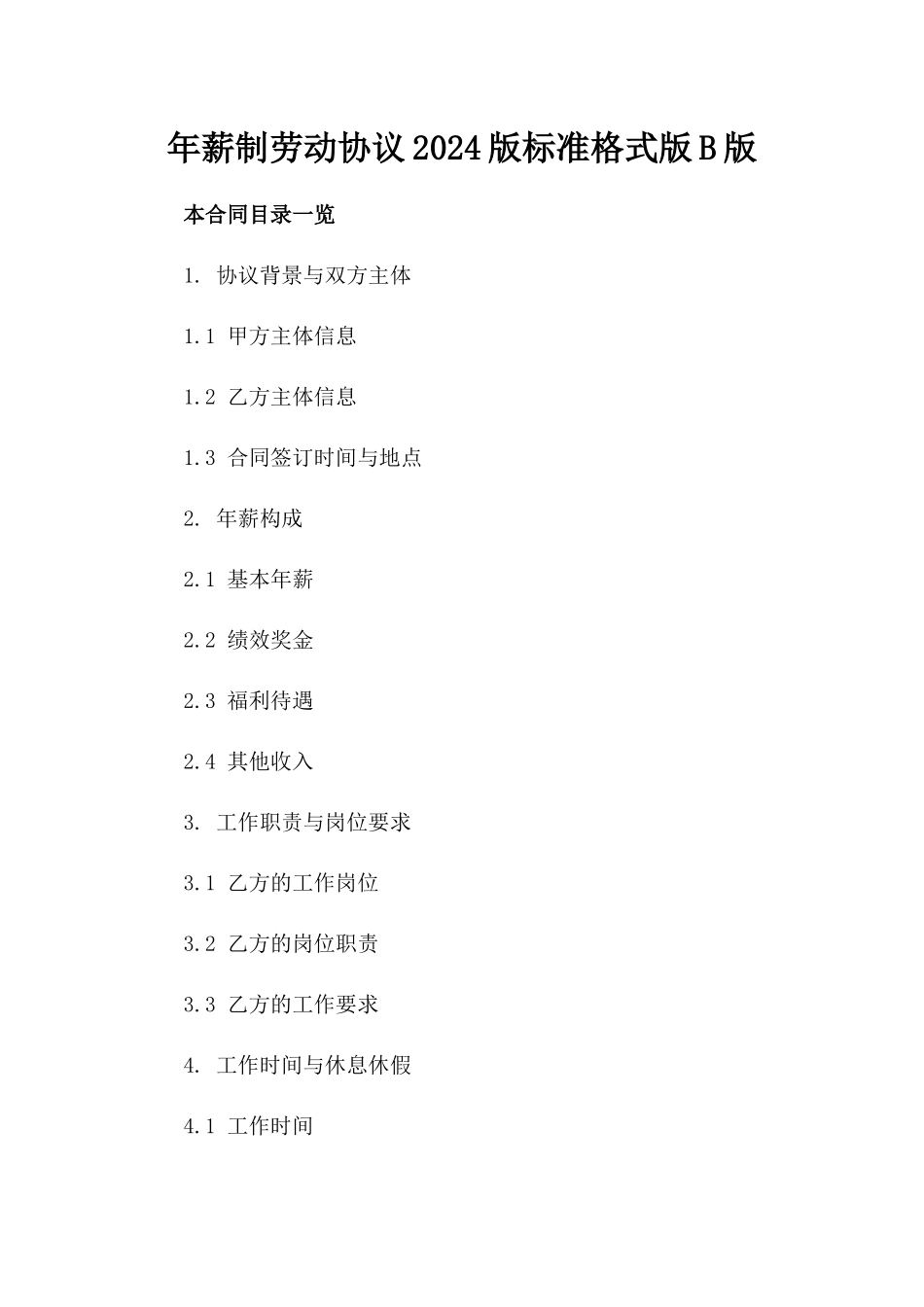 年薪制劳动协议2024版标准格式版B版

本合同目录一览

1. 协议背景与双方主体

1.1 甲方主体信息

1.2 乙方主体信息

1.3 合同签订时间与地点

2. 年薪构成

2.1 基本年薪

2.2 绩效奖金

2.3 福利待遇

2.4 其他收入

3. 工作职责与岗位要求

3.1 乙方的工作岗位

3.2 乙方的岗位职责

3.3 乙方的工作要求

4. 工作时间与休息休假

4.1 工作时间